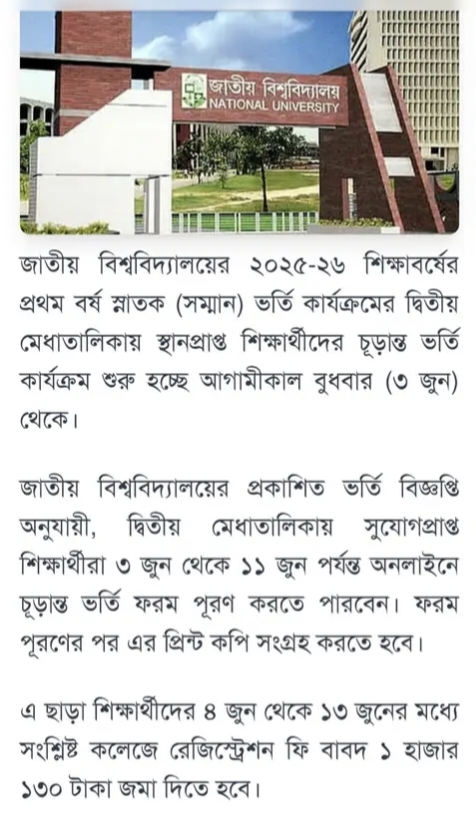 জাতীয় বিশ্ববিদ্যালয়
NATIONAL UNIVERSITY

জাতীয় বিশ্ববিদ্যালয়ের ২০২৫-২৬ শিক্ষাবর্ষের প্রথম বর্ষ স্নাতক (সম্মান) ভর্তি কার্যক্রমের দ্বিতীয় মেধাতালিকায় স্থানপ্রাপ্ত শিক্ষার্থীদের চূড়ান্ত ভর্তি কার্যক্রম শুরু হচ্ছে আগামীকাল বুধবার (৩ জুন) থেকে।

জাতীয় বিশ্ববিদ্যালয়ের প্রকাশিত ভর্তি বিজ্ঞপ্তি অনুযায়ী, দ্বিতীয় মেধাতালিকায় সুযোগপ্রাপ্ত শিক্ষার্থীরা ৩ জুন থেকে ১১ জুন পর্যন্ত অনলাইনে চূড়ান্ত ভর্তি ফরম পূরণ করতে পারবেন। ফরম পূরণের পর এর প্রিন্ট কপি সংগ্রহ করতে হবে।

এ ছাড়া শিক্ষার্থীদের ৪ জুন থেকে ১৩ জুনের মধ্যে সংশ্লিষ্ট কলেজে রেজিস্ট্রেশন ফি বাবদ ১ হাজার ১৩০ টাকা জমা দিতে হবে।